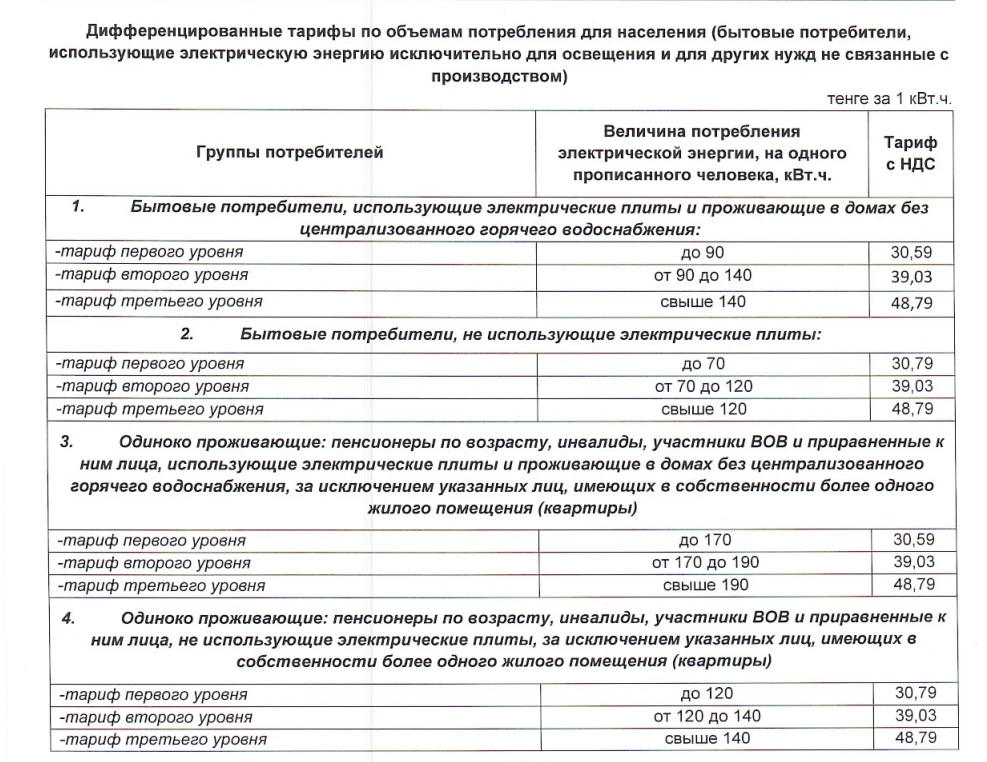 Дифференцированные тарифы по объемам потребления для населения (бытовые потребители, использующие электрическую энергию исключительно для освещения и для других нужд не связанные с производством)

тенге за 1 кВт.ч.

| Группы потребителей | Величина потребления электрической энергии, на одного прописанного человека, кВт.ч. | Тариф с НДС |
|---|---|---|
| 1. Бытовые потребители, использующие электрические плиты и проживающие в домах без централизованного горячего водоснабжения: | | |
| -тариф первого уровня | до 90 | 30,59 |
| -тариф второго уровня | от 90 до 140 | 39,03 |
| -тариф третьего уровня | свыше 140 | 48,79 |
| 2. Бытовые потребители, не использующие электрические плиты: | | |
| -тариф первого уровня | до 70 | 30,79 |
| -тариф второго уровня | от 70 до 120 | 39,03 |
| -тариф третьего уровня | свыше 120 | 48,79 |
| 3. Одиноко проживающие: пенсионеры по возрасту, инвалиды, участники ВОВ и приравненные к ним лица, использующие электрические плиты и проживающие в домах без централизованного горячего водоснабжения, за исключением указанных лиц, имеющих в собственности более одного жилого помещения (квартиры) | | |
| -тариф первого уровня | до 170 | 30,59 |
| -тариф второго уровня | от 170 до 190 | 39,03 |
| -тариф третьего уровня | свыше 190 | 48,79 |
| 4. Одиноко проживающие: пенсионеры по возрасту, инвалиды, участники ВОВ и приравненные к ним лица, не использующие электрические плиты, за исключением указанных лиц, имеющих в собственности более одного жилого помещения (квартиры) | | |
| -тариф первого уровня | до 120 | 30,79 |
| -тариф второго уровня | от 120 до 140 | 39,03 |
| -тариф третьего уровня | свыше 140 | 48,79 |